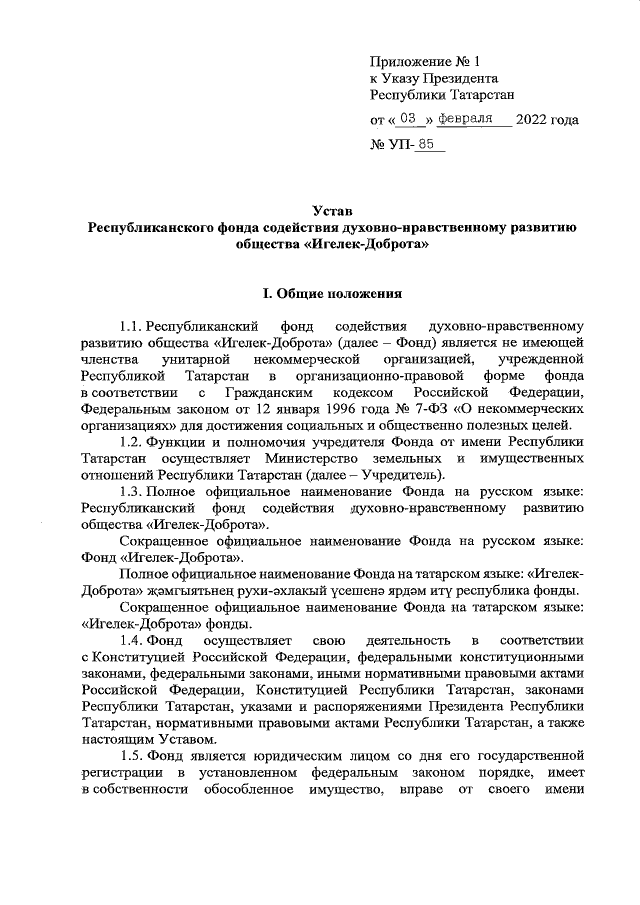 Приложение № 1
к Указу Президента
Республики Татарстан
от « 03 » февраля 2022 года
№ УП- 85

Устав
Республиканского фонда содействия духовно-нравственному развитию общества «Игелек-Доброта»

I. Общие положения

1.1. Республиканский фонд содействия духовно-нравственному развитию общества «Игелек-Доброта» (далее – Фонд) является не имеющей членства унитарной некоммерческой организацией, учрежденной Республикой Татарстан в организационно-правовой форме фонда в соответствии с Гражданским кодексом Российской Федерации, Федеральным законом от 12 января 1996 года № 7-ФЗ «О некоммерческих организациях» для достижения социальных и общественно полезных целей.

1.2. Функции и полномочия учредителя Фонда от имени Республики Татарстан осуществляет Министерство земельных и имущественных отношений Республики Татарстан (далее – Учредитель).

1.3. Полное официальное наименование Фонда на русском языке: Республиканский фонд содействия духовно-нравственному развитию общества «Игелек-Доброта».

Сокращенное официальное наименование Фонда на русском языке: Фонд «Игелек-Доброта».

Полное официальное наименование Фонда на татарском языке: «Игелек-Доброта» җәмгыятьнең рухи-әхлакый үсешенә ярдәм итү республика фонды.

Сокращенное официальное наименование Фонда на татарском языке: «Игелек-Доброта» фонды.

1.4. Фонд осуществляет свою деятельность в соответствии с Конституцией Российской Федерации, федеральными конституционными законами, федеральными законами, иными нормативными правовыми актами Российской Федерации, Конституцией Республики Татарстан, законами Республики Татарстан, указами и распоряжениями Президента Республики Татарстан, нормативными правовыми актами Республики Татарстан, а также настоящим Уставом.

1.5. Фонд является юридическим лицом со дня его государственной регистрации в установленном федеральным законом порядке, имеет в собственности обособленное имущество, вправе от своего имени